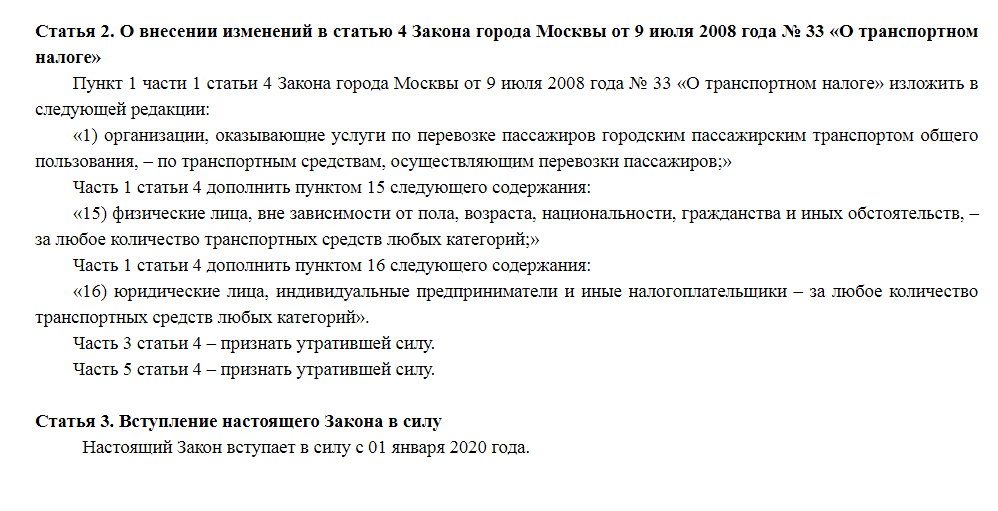 **Статья 2. О внесении изменений в статью 4 Закона города Москвы от 9 июля 2008 года № 33 «О транспортном налоге»**

Пункт 1 части 1 статьи 4 Закона города Москвы от 9 июля 2008 года № 33 «О транспортном налоге» изложить в следующей редакции:

«1) организации, оказывающие услуги по перевозке пассажиров городским пассажирским транспортом общего пользования, – по транспортным средствам, осуществляющим перевозки пассажиров;»

Часть 1 статьи 4 дополнить пунктом 15 следующего содержания:

«15) физические лица, вне зависимости от пола, возраста, национальности, гражданства и иных обстоятельств, – за любое количество транспортных средств любых категорий;»

Часть 1 статьи 4 дополнить пунктом 16 следующего содержания:

«16) юридические лица, индивидуальные предприниматели и иные налогоплательщики – за любое количество транспортных средств любых категорий».

Часть 3 статьи 4 – признать утратившей силу.

Часть 5 статьи 4 – признать утратившей силу.

**Статья 3. Вступление настоящего Закона в силу**

Настоящий Закон вступает в силу с 01 января 2020 года.